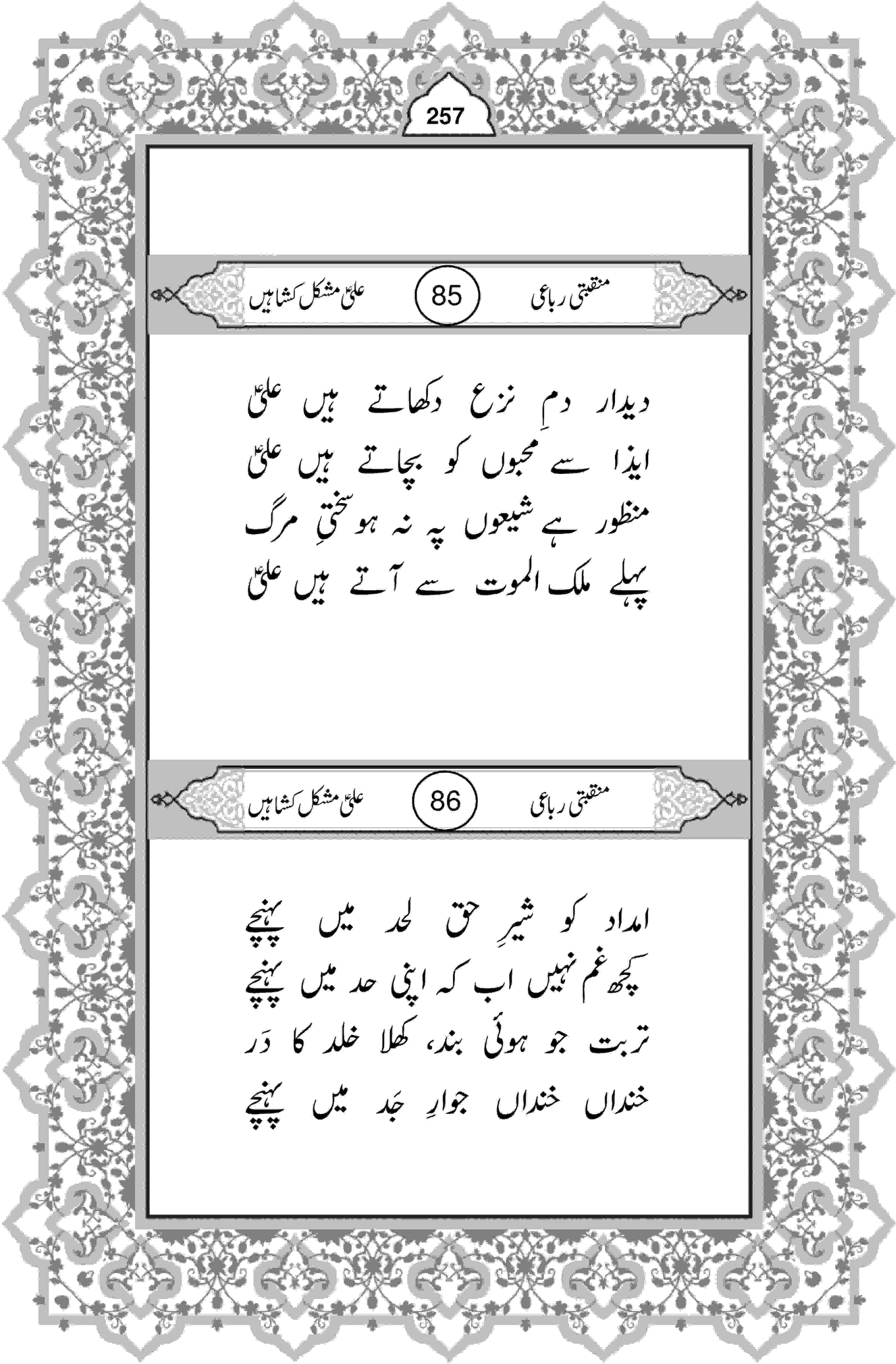 257

منقبتی رباعی 85 علیؑ مشکل کشا ہیں

دیدار دمِ نزع دکھاتے ہیں علیؑ
ایذا سے محبوں کو بچاتے ہیں علیؑ
منظور ہے شیعوں پہ نہ ہو سختیِ مرگ
پہلے ملک الموت سے آتے ہیں علیؑ

منقبتی رباعی 86 علیؑ مشکل کشا ہیں

امداد کو شیرِ حق لحد میں پہنچے
کچھ غم نہیں اب کہ اپنی حد میں پہنچے
تربت جو ہوئی بند، کھلا خلد کا دَر
خنداں خنداں جوارِ جَد میں پہنچے